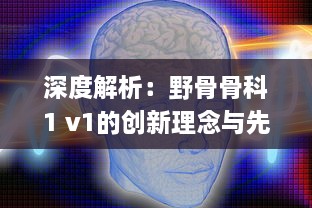 深度解析：野骨骨科1 v1的创新理念与先